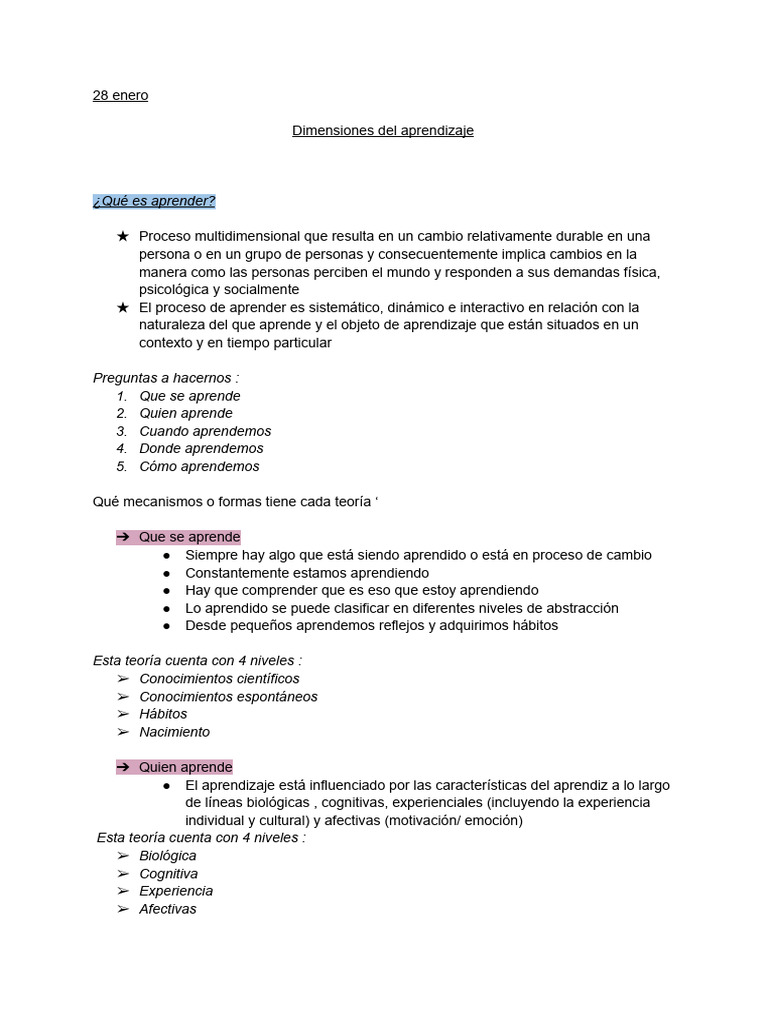 28 enero

Dimensiones del aprendizaje

¿Qué es aprender?

★ Proceso multidimensional que resulta en un cambio relativamente durable en una persona o en un grupo de personas y consecuentemente implica cambios en la manera como las personas perciben el mundo y responden a sus demandas física, psicológica y socialmente
★ El proceso de aprender es sistemático, dinámico e interactivo en relación con la naturaleza del que aprende y el objeto de aprendizaje que están situados en un contexto y en tiempo particular

Preguntas a hacernos :
1. Que se aprende
2. Quien aprende
3. Cuando aprendemos
4. Donde aprendemos
5. Cómo aprendemos

Qué mecanismos o formas tiene cada teoría ‘

➔ Que se aprende
● Siempre hay algo que está siendo aprendido o está en proceso de cambio
● Constantemente estamos aprendiendo
● Hay que comprender que es eso que estoy aprendiendo
● Lo aprendido se puede clasificar en diferentes niveles de abstracción
● Desde pequeños aprendemos reflejos y adquirimos hábitos

Esta teoría cuenta con 4 niveles :
➢ Conocimientos científicos
➢ Conocimientos espontáneos
➢ Hábitos
➢ Nacimiento

➔ Quien aprende
● El aprendizaje está influenciado por las características del aprendiz a lo largo de líneas biológicas , cognitivas, experienciales (incluyendo la experiencia individual y cultural) y afectivas (motivación/ emoción)

Esta teoría cuenta con 4 niveles :
➢ Biológica
➢ Cognitiva
➢ Experiencia
➢ Afectivas